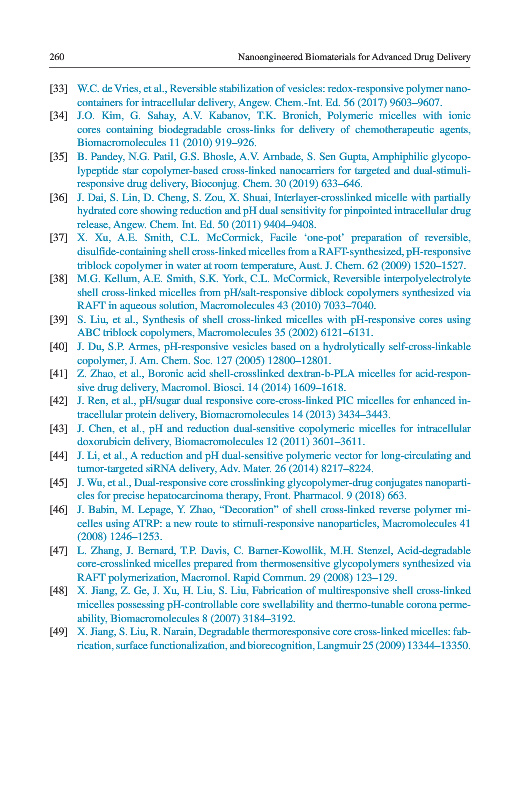 260 Nanoengineered Biomaterials for Advanced Drug Delivery

[33] W.C. de Vries, et al., Reversible stabilization of vesicles: redox-responsive polymer nanocontainers for intracellular delivery, Angew. Chem.-Int. Ed. 56 (2017) 9603–9607.

[34] J.O. Kim, G. Sahay, A.V. Kabanov, T.K. Bronich, Polymeric micelles with ionic cores containing biodegradable cross-links for delivery of chemotherapeutic agents, Biomacromolecules 11 (2010) 919–926.

[35] B. Pandey, N.G. Patil, G.S. Bhosle, A.V. Ambade, S. Sen Gupta, Amphiphilic glycopolypeptide star copolymer-based cross-linked nanocarriers for targeted and dual-stimuli-responsive drug delivery, Bioconjug. Chem. 30 (2019) 633–646.

[36] J. Dai, S. Lin, D. Cheng, S. Zou, X. Shuai, Interlayer-crosslinked micelle with partially hydrated core showing reduction and pH dual sensitivity for pinpointed intracellular drug release, Angew. Chem. Int. Ed. 50 (2011) 9404–9408.

[37] X. Xu, A.E. Smith, C.L. McCormick, Facile 'one-pot' preparation of reversible, disulfide-containing shell cross-linked micelles from a RAFT-synthesized, pH-responsive triblock copolymer in water at room temperature, Aust. J. Chem. 62 (2009) 1520–1527.

[38] M.G. Kellum, A.E. Smith, S.K. York, C.L. McCormick, Reversible interpolyelectrolyte shell cross-linked micelles from pH/salt-responsive diblock copolymers synthesized via RAFT in aqueous solution, Macromolecules 43 (2010) 7033–7040.

[39] S. Liu, et al., Synthesis of shell cross-linked micelles with pH-responsive cores using ABC triblock copolymers, Macromolecules 35 (2002) 6121–6131.

[40] J. Du, S.P. Armes, pH-responsive vesicles based on a hydrolytically self-cross-linkable copolymer, J. Am. Chem. Soc. 127 (2005) 12800–12801.

[41] Z. Zhao, et al., Boronic acid shell-crosslinked dextran-b-PLA micelles for acid-responsive drug delivery, Macromol. Biosci. 14 (2014) 1609–1618.

[42] J. Ren, et al., pH/sugar dual responsive core-cross-linked PIC micelles for enhanced intracellular protein delivery, Biomacromolecules 14 (2013) 3434–3443.

[43] J. Chen, et al., pH and reduction dual-sensitive copolymeric micelles for intracellular doxorubicin delivery, Biomacromolecules 12 (2011) 3601–3611.

[44] J. Li, et al., A reduction and pH dual-sensitive polymeric vector for long-circulating and tumor-targeted siRNA delivery, Adv. Mater. 26 (2014) 8217–8224.

[45] J. Wu, et al., Dual-responsive core crosslinking glycopolymer-drug conjugates nanoparticles for precise hepatocarcinoma therapy, Front. Pharmacol. 9 (2018) 663.

[46] J. Babin, M. Lepage, Y. Zhao, "Decoration" of shell cross-linked reverse polymer micelles using ATRP: a new route to stimuli-responsive nanoparticles, Macromolecules 41 (2008) 1246–1253.

[47] L. Zhang, J. Bernard, T.P. Davis, C. Barner-Kowollik, M.H. Stenzel, Acid-degradable core-crosslinked micelles prepared from thermosensitive glycopolymers synthesized via RAFT polymerization, Macromol. Rapid Commun. 29 (2008) 123–129.

[48] X. Jiang, Z. Ge, J. Xu, H. Liu, S. Liu, Fabrication of multiresponsive shell cross-linked micelles possessing pH-controllable core swellability and thermo-tunable corona permeability, Biomacromolecules 8 (2007) 3184–3192.

[49] X. Jiang, S. Liu, R. Narain, Degradable thermoresponsive core cross-linked micelles: fabrication, surface functionalization, and biorecognition, Langmuir 25 (2009) 13344–13350.